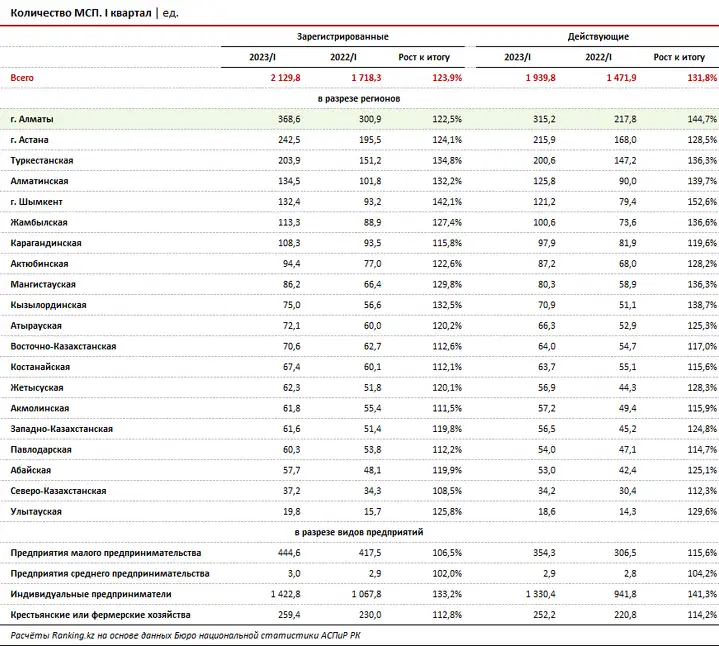 Количество МСП. I квартал | ед.

| | Зарегистрированные | | | Действующие | | |
|---|---|---|---|---|---|---|
| | 2023/I | 2022/I | Рост к итогу | 2023/I | 2022/I | Рост к итогу |
| Всего | 2 129,8 | 1 718,3 | 123,9% | 1 939,8 | 1 471,9 | 131,8% |
| в разрезе регионов | | | | | | |
| г. Алматы | 368,6 | 300,9 | 122,5% | 315,2 | 217,8 | 144,7% |
| г. Астана | 242,5 | 195,5 | 124,1% | 215,9 | 168,0 | 128,5% |
| Туркестанская | 203,9 | 151,2 | 134,8% | 200,6 | 147,2 | 136,3% |
| Алматинская | 134,5 | 101,8 | 132,2% | 125,8 | 90,0 | 139,7% |
| г. Шымкент | 132,4 | 93,2 | 142,1% | 121,2 | 79,4 | 152,6% |
| Жамбылская | 113,3 | 88,9 | 127,4% | 100,6 | 73,6 | 136,6% |
| Карагандинская | 108,3 | 93,5 | 115,8% | 97,9 | 81,9 | 119,6% |
| Актюбинская | 94,4 | 77,0 | 122,6% | 87,2 | 68,0 | 128,2% |
| Мангистауская | 86,2 | 66,4 | 129,8% | 80,3 | 58,9 | 136,3% |
| Кызылординская | 75,0 | 56,6 | 132,5% | 70,9 | 51,1 | 138,7% |
| Атырауская | 72,1 | 60,0 | 120,2% | 66,3 | 52,9 | 125,3% |
| Восточно-Казахстанская | 70,6 | 62,7 | 112,6% | 64,0 | 54,7 | 117,0% |
| Костанайская | 67,4 | 60,1 | 112,1% | 63,7 | 55,1 | 115,6% |
| Жетысуская | 62,3 | 51,8 | 120,1% | 56,9 | 44,3 | 128,3% |
| Акмолинская | 61,8 | 55,4 | 111,5% | 57,2 | 49,4 | 115,9% |
| Западно-Казахстанская | 61,6 | 51,4 | 119,8% | 56,5 | 45,2 | 124,8% |
| Павлодарская | 60,3 | 53,8 | 112,2% | 54,0 | 47,1 | 114,7% |
| Абайская | 57,7 | 48,1 | 119,9% | 53,0 | 42,4 | 125,1% |
| Северо-Казахстанская | 37,2 | 34,3 | 108,5% | 34,2 | 30,4 | 112,3% |
| Улытауская | 19,8 | 15,7 | 125,8% | 18,6 | 14,3 | 129,6% |
| в разрезе видов предприятий | | | | | | |
| Предприятия малого предпринимательства | 444,6 | 417,5 | 106,5% | 354,3 | 306,5 | 115,6% |
| Предприятия среднего предпринимательства | 3,0 | 2,9 | 102,0% | 2,9 | 2,8 | 104,2% |
| Индивидуальные предприниматели | 1 422,8 | 1 067,8 | 133,2% | 1 330,4 | 941,8 | 141,3% |
| Крестьянские или фермерские хозяйства | 259,4 | 230,0 | 112,8% | 252,2 | 220,8 | 114,2% |

Расчёты Ranking.kz на основе данных Бюро национальной статистики АСПиР РК